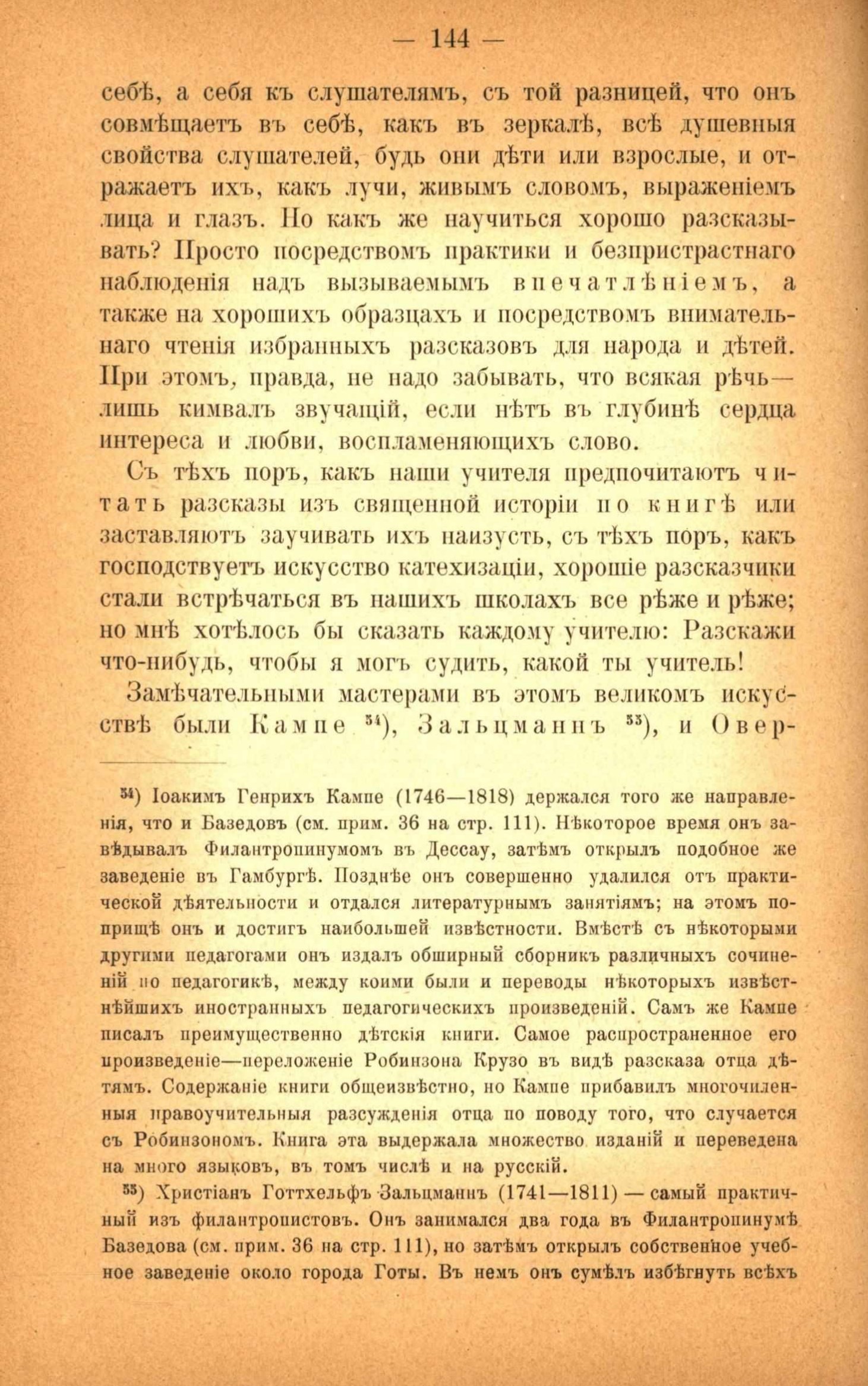 — 144 —

себѣ, а себя къ слушателямъ, съ той разницей, что онъ совмѣщаетъ въ себѣ, какъ въ зеркалѣ, всѣ душевныя свойства слушателей, будь они дѣти или взрослые, и отражаетъ ихъ, какъ лучи, живымъ словомъ, выраженіемъ лица и глазъ. Но какъ же научиться хорошо разсказывать? Просто посредствомъ практики и безпристрастнаго наблюденія надъ вызываемымъ впечатлѣніемъ, а также на хорошихъ образцахъ и посредствомъ внимательнаго чтенія избранныхъ разсказовъ для народа и дѣтей. При этомъ, правда, не надо забывать, что всякая рѣчь— лишь кимвалъ звучащій, если нѣтъ въ глубинѣ сердца интереса и любви, воспламеняющихъ слово.

Съ тѣхъ поръ, какъ наши учителя предпочитаютъ читать разсказы изъ священной исторіи по книгѣ или заставляютъ заучивать ихъ наизусть, съ тѣхъ поръ, какъ господствуетъ искусство катехизаціи, хорошіе разсказчики стали встрѣчаться въ нашихъ школахъ все рѣже и рѣже; но мнѣ хотѣлось бы сказать каждому учителю: Разскажи что-нибудь, чтобы я могъ судить, какой ты учитель!

Замѣчательными мастерами въ этомъ великомъ искусствѣ были Кампе $^{54}$), Зальцманнъ $^{55}$), и Овер-

$^{54}$) Іоакимъ Генрихъ Кампе (1746—1818) держался того же направленія, что и Базедовъ (см. прим. 36 на стр. 111). Нѣкоторое время онъ завѣдывалъ Филантропинумомъ въ Дессау, затѣмъ открылъ подобное же заведеніе въ Гамбургѣ. Позднѣе онъ совершенно удалился отъ практической дѣятельности и отдался литературнымъ занятіямъ; на этомъ поприщѣ онъ и достигъ наибольшей извѣстности. Вмѣстѣ съ нѣкоторыми другими педагогами онъ издалъ обширный сборникъ различныхъ сочиненій по педагогикѣ, между коими были и переводы нѣкоторыхъ извѣстнѣйшихъ иностранныхъ педагогическихъ произведеній. Самъ же Кампе писалъ преимущественно дѣтскія книги. Самое распространенное его произведеніе—переложеніе Робинзона Крузо въ видѣ разсказа отца дѣтямъ. Содержаніе книги общеизвѣстно, но Кампе прибавилъ многочисленныя нравоучительныя разсужденія отца по поводу того, что случается съ Робинзономъ. Книга эта выдержала множество изданій и переведена на много языковъ, въ томъ числѣ и на русскій.

$^{55}$) Христіанъ Готтхельфъ Зальцманнъ (1741—1811) — самый практичный изъ филантропистовъ. Онъ занимался два года въ Филантропинумѣ Базедова (см. прим. 36 на стр. 111), но затѣмъ открылъ собственное учебное заведеніе около города Готы. Въ немъ онъ сумѣлъ избѣгнуть всѣхъ